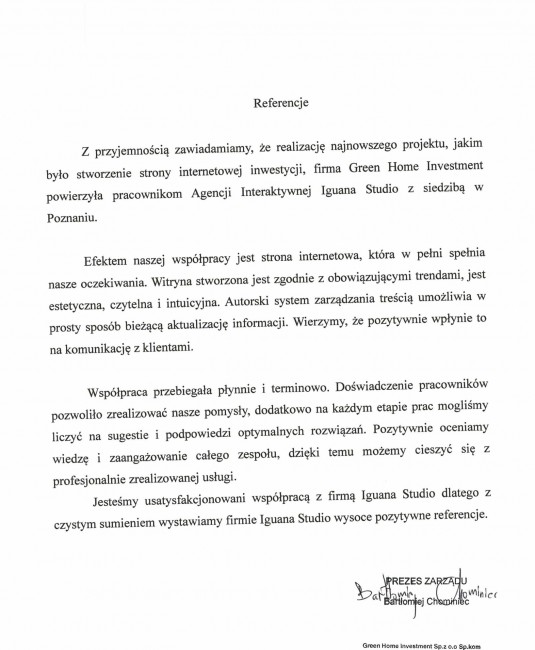 Referencje

Z przyjemnością zawiadamiamy, że realizację najnowszego projektu, jakim było stworzenie strony internetowej inwestycji, firma Green Home Investment powierzyła pracownikom Agencji Interaktywnej Iguana Studio z siedzibą w Poznaniu.

Efektem naszej współpracy jest strona internetowa, która w pełni spełnia nasze oczekiwania. Witryna stworzona jest zgodnie z obowiązującymi trendami, jest estetyczna, czytelna i intuicyjna. Autorski system zarządzania treścią umożliwia w prosty sposób bieżącą aktualizację informacji. Wierzymy, że pozytywnie wpłynie to na komunikację z klientami.

Współpraca przebiegała płynnie i terminowo. Doświadczenie pracowników pozwoliło zrealizować nasze pomysły, dodatkowo na każdym etapie prac mogliśmy liczyć na sugestie i podpowiedzi optymalnych rozwiązań. Pozytywnie oceniamy wiedzę i zaangażowanie całego zespołu, dzięki temu możemy cieszyć się z profesjonalnie zrealizowanej usługi.

Jesteśmy usatysfakcjonowani współpracą z firmą Iguana Studio dlatego z czystym sumieniem wystawiamy firmie Iguana Studio wysoce pozytywne referencje.

PREZES ZARZĄDU
Bartłomiej Chominiec
Bartłomiej Chominiec

Green Home Investment Sp.z o.o Sp.kom